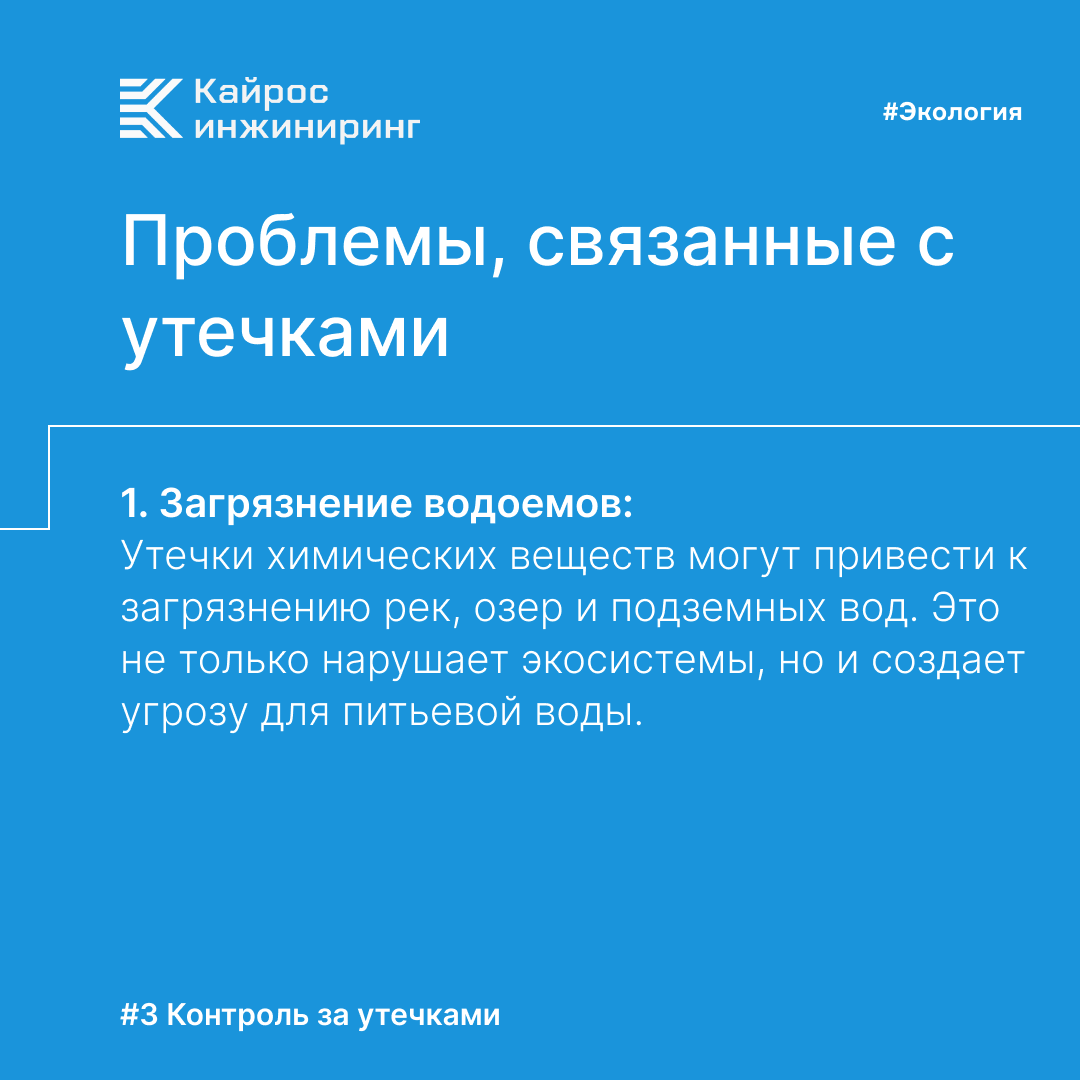 Кайрос инжиниринг

#Экология

Проблемы, связанные с утечками

1. Загрязнение водоемов:
Утечки химических веществ могут привести к загрязнению рек, озер и подземных вод. Это не только нарушает экосистемы, но и создает угрозу для питьевой воды.

#3 Контроль за утечками